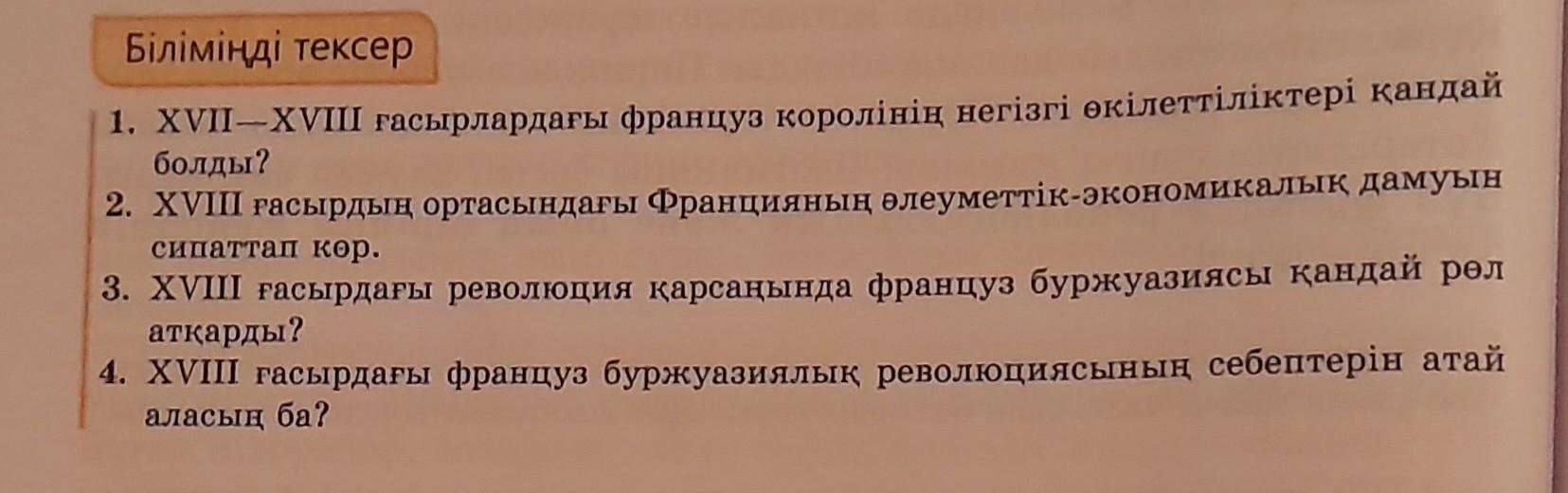 Біліміңді тексер

1. XVII—XVIII ғасырлардағы француз королінің негізгі өкілеттіліктері қандай болды?
2. XVIII ғасырдың ортасындағы Францияның әлеуметтік-экономикалық дамуын сипаттап көр.
3. XVIII ғасырдағы революция қарсаңында француз буржуазиясы қандай рөл атқарды?
4. XVIII ғасырдағы француз буржуазиялық революциясының себептерін атай аласың ба?